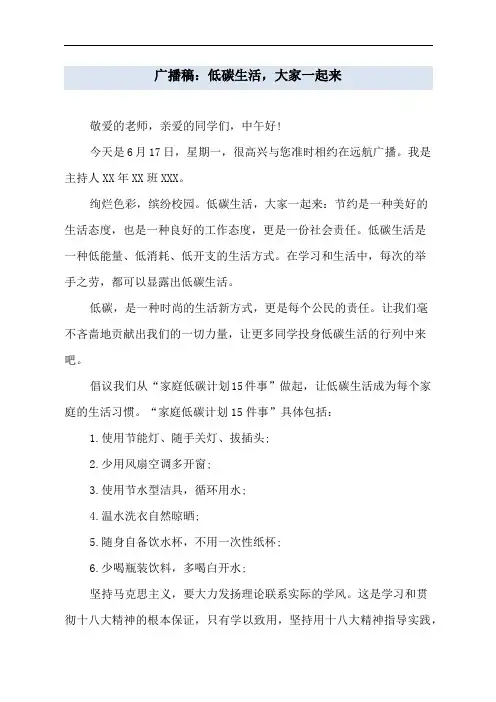 广播稿：低碳生活，大家一起来

敬爱的老师，亲爱的同学们，中午好！

今天是6月17日，星期一，很高兴与您准时相约在远航广播。我是主持人XX年XX班XXX。

绚烂色彩，缤纷校园。低碳生活，大家一起来：节约是一种美好的生活态度，也是一种良好的工作态度，更是一份社会责任。低碳生活是一种低能量、低消耗、低开支的生活方式。在学习和生活中，每次的举手之劳，都可以显露出低碳生活。

低碳，是一种时尚的生活新方式，更是每个公民的责任。让我们毫不吝啬地贡献出我们的一切力量，让更多同学投身低碳生活的行列中来吧。

倡议我们从“家庭低碳计划15件事”做起，让低碳生活成为每个家庭的生活习惯。“家庭低碳计划15件事”具体包括：

1.使用节能灯、随手关灯、拔插头；

2.少用风扇空调多开窗；

3.使用节水型洁具，循环用水；

4.温水洗衣自然晾晒；

5.随身自备饮水杯，不用一次性纸杯；

6.少喝瓶装饮料，多喝白开水；

坚持马克思主义，要大力发扬理论联系实际的学风。这是学习和贯彻十八大精神的根本保证，只有学以致用，坚持用十八大精神指导实践，